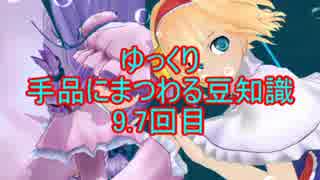 ゆっくり
手品にまつわる豆知識
9.7回目